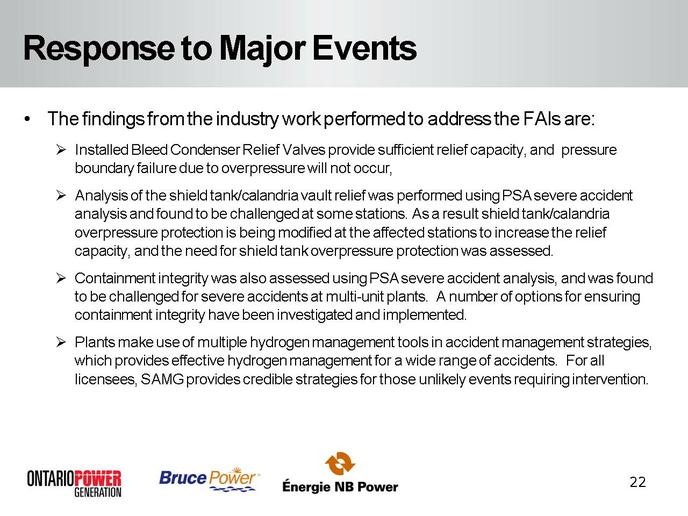 Response to Major Events

• The findings from the industry work performed to address the FAIs are:

➢ Installed Bleed Condenser Relief Valves provide sufficient relief capacity, and pressure boundary failure due to overpressure will not occur,

➢ Analysis of the shield tank/calandria vault relief was performed using PSA severe accident analysis and found to be challenged at some stations. As a result shield tank/calandria overpressure protection is being modified at the affected stations to increase the relief capacity, and the need for shield tank overpressure protection was assessed.

➢ Containment integrity was also assessed using PSA severe accident analysis, and was found to be challenged for severe accidents at multi-unit plants. A number of options for ensuring containment integrity have been investigated and implemented.

➢ Plants make use of multiple hydrogen management tools in accident management strategies, which provides effective hydrogen management for a wide range of accidents. For all licensees, SAMG provides credible strategies for those unlikely events requiring intervention.

ONTARIOPOWER GENERATION

Bruce Power™

Énergie NB Power

22